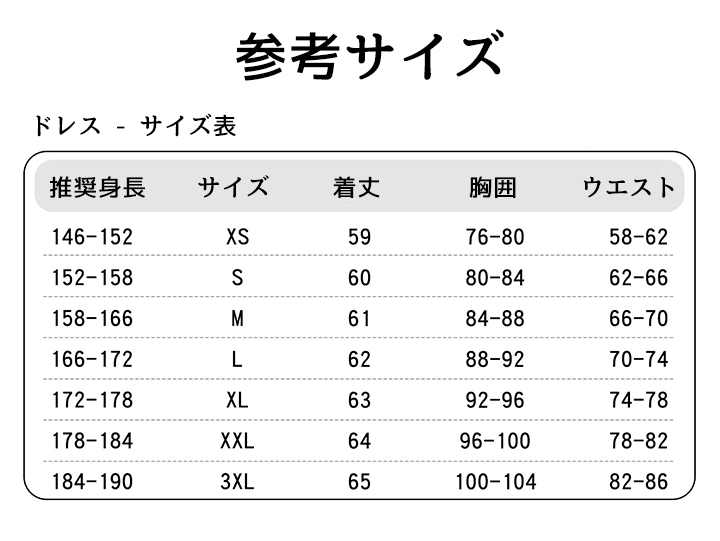 参考サイズ

ドレス - サイズ表

| 推奨身長 | サイズ | 着丈 | 胸囲 | ウエスト |
|---|---|---|---|---|
| 146-152 | XS | 59 | 76-80 | 58-62 |
| 152-158 | S | 60 | 80-84 | 62-66 |
| 158-166 | M | 61 | 84-88 | 66-70 |
| 166-172 | L | 62 | 88-92 | 70-74 |
| 172-178 | XL | 63 | 92-96 | 74-78 |
| 178-184 | XXL | 64 | 96-100 | 78-82 |
| 184-190 | 3XL | 65 | 100-104 | 82-86 |